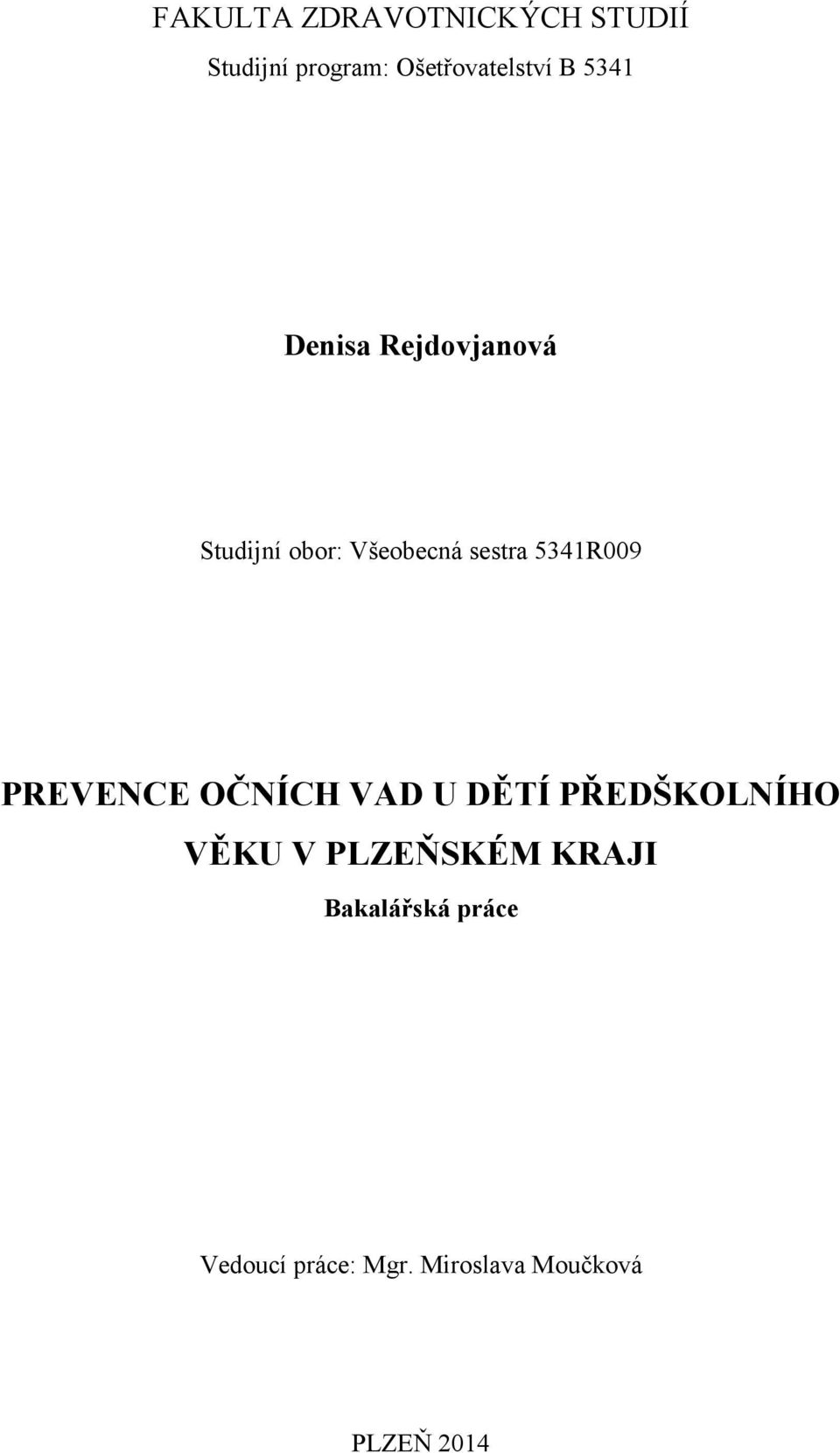 FAKULTA ZDRAVOTNICKÝCH STUDIÍ
Studijní program: Ošetřovatelství B 5341

Denisa Rejdovjanová

Studijní obor: Všeobecná sestra 5341R009

PREVENCE OČNÍCH VAD U DĚTÍ PŘEDŠKOLNÍHO VĚKU V PLZEŇSKÉM KRAJI
Bakalářská práce

Vedoucí práce: Mgr. Miroslava Moučková

PLZEŇ 2014